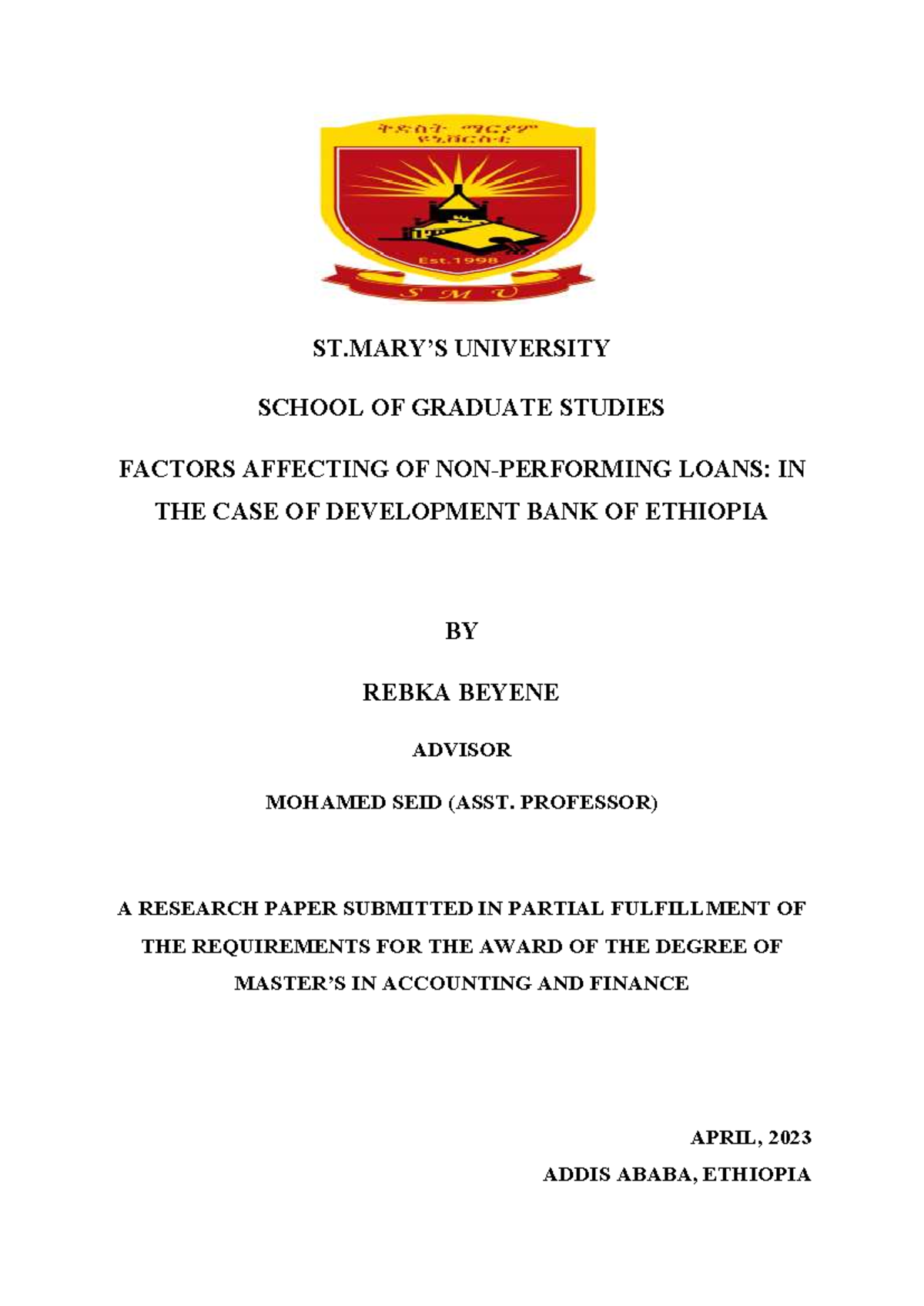 ቅድስት ማርያም ዩኒቨርስቲ

Est.1998

S M U

ST.MARY'S UNIVERSITY

SCHOOL OF GRADUATE STUDIES

FACTORS AFFECTING OF NON-PERFORMING LOANS: IN THE CASE OF DEVELOPMENT BANK OF ETHIOPIA

BY

REBKA BEYENE

ADVISOR

MOHAMED SEID (ASST. PROFESSOR)

A RESEARCH PAPER SUBMITTED IN PARTIAL FULFILLMENT OF THE REQUIREMENTS FOR THE AWARD OF THE DEGREE OF MASTER'S IN ACCOUNTING AND FINANCE

APRIL, 2023

ADDIS ABABA, ETHIOPIA